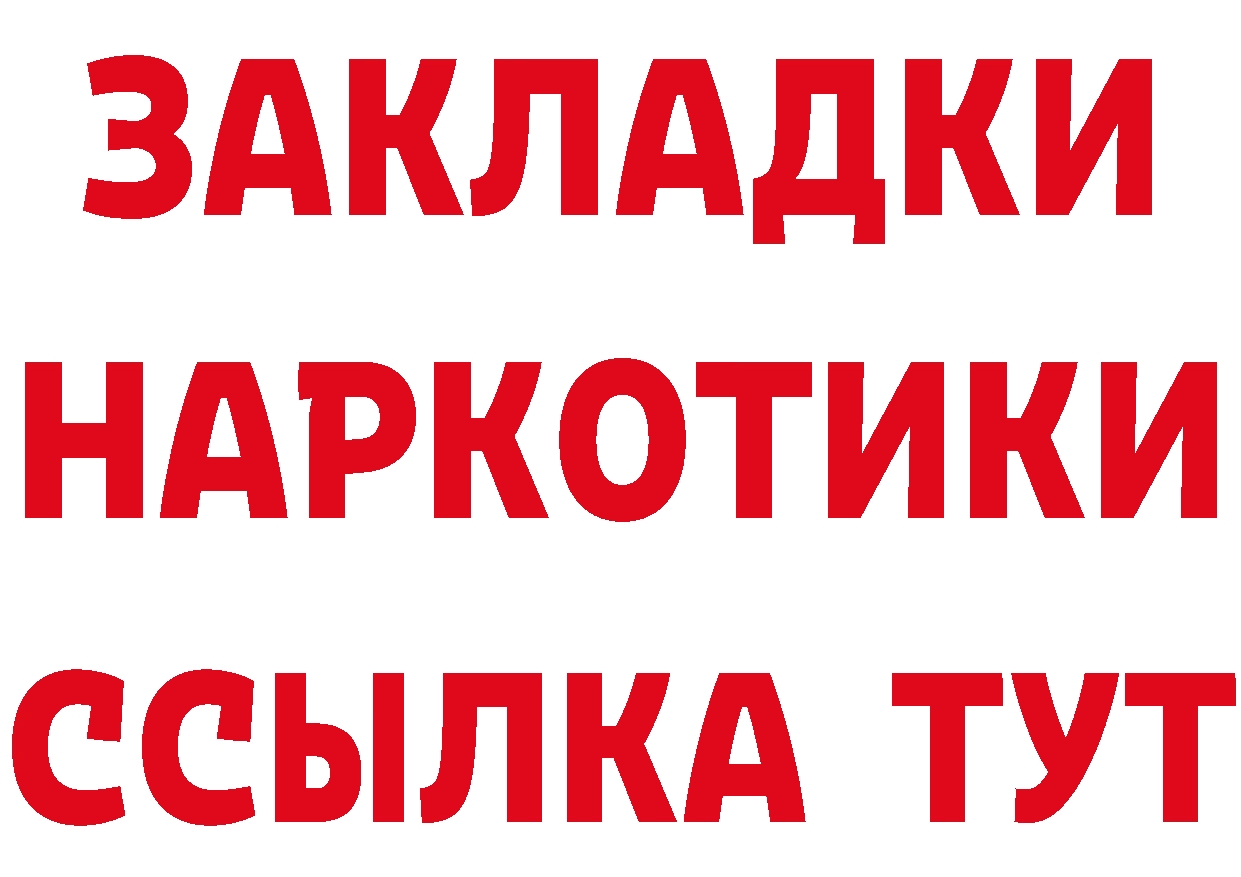 ЗАКЛАДКИ
НАРКОТИКИ
ССЫЛКА ТУТ